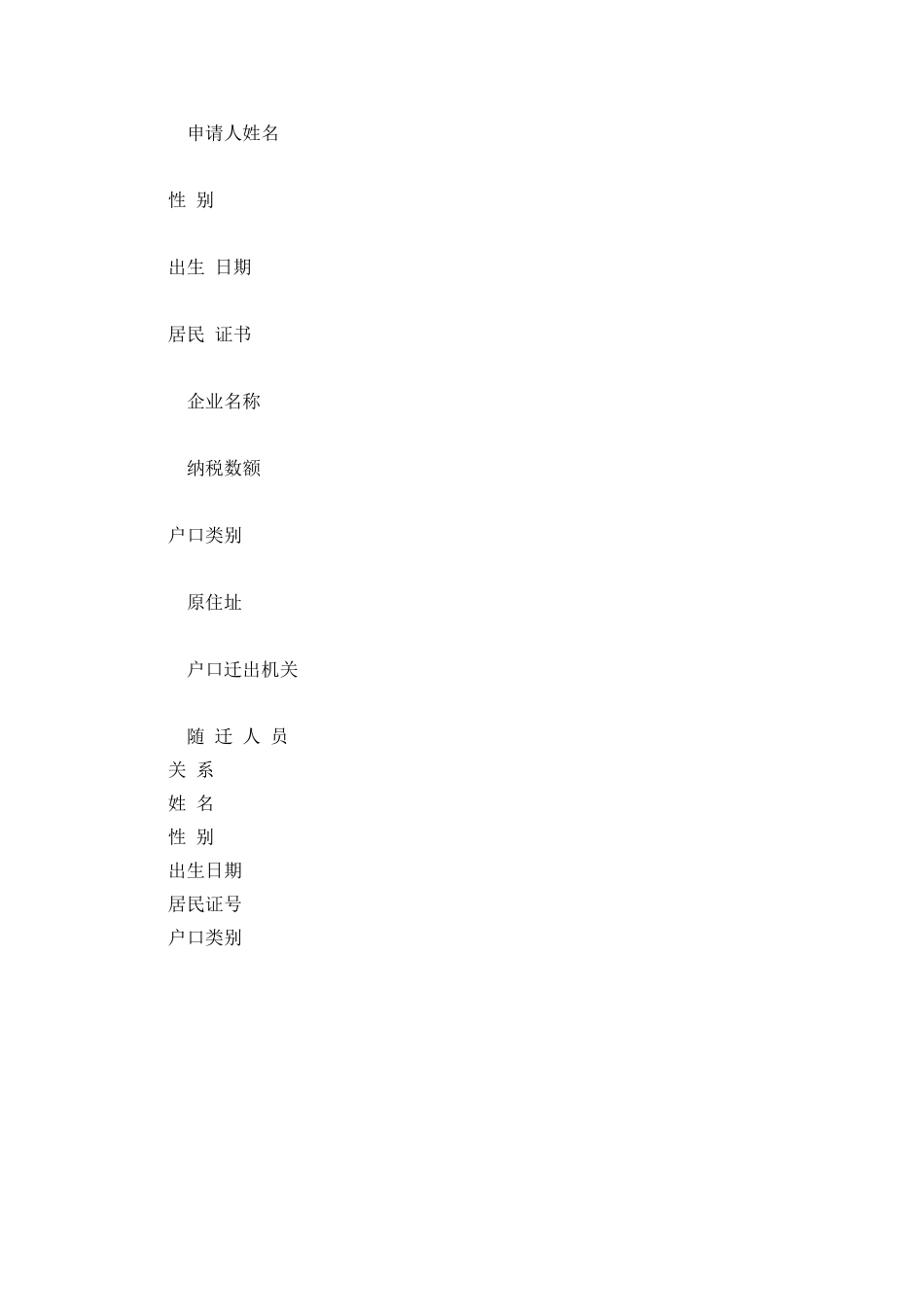 申请人姓名

性 别

出生 日期

居民 证书

企业名称

纳税数额

户口类别

原住址

户口迁出机关

随 迁 人 员
关 系
姓 名
性 别
出生日期
居民证号
户口类别